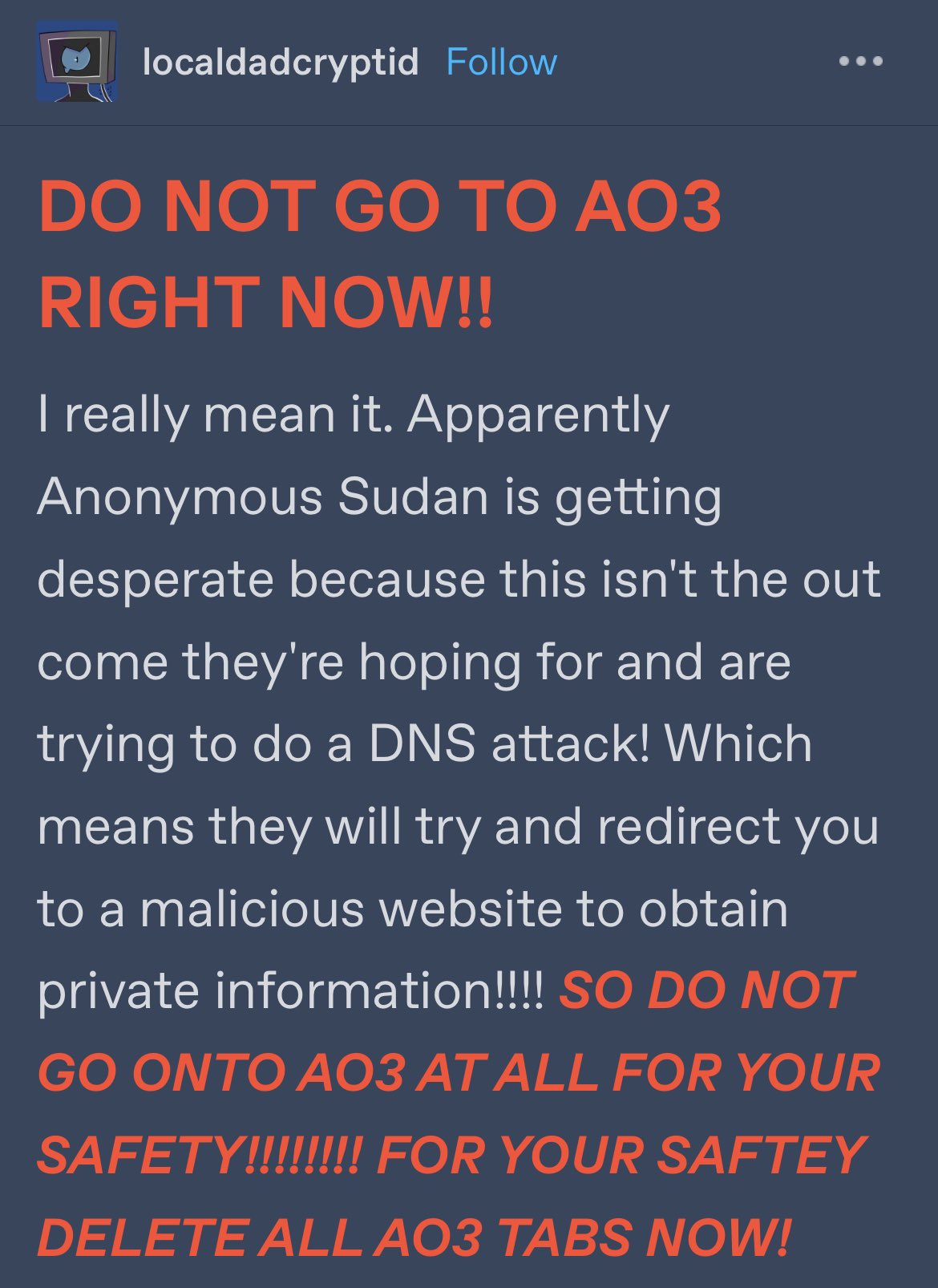 localdadcryptid Follow

DO NOT GO TO AO3 RIGHT NOW!!

I really mean it. Apparently Anonymous Sudan is getting desperate because this isn't the out come they're hoping for and are trying to do a DNS attack! Which means they will try and redirect you to a malicious website to obtain private information!!!! SO DO NOT GO ONTO AO3 AT ALL FOR YOUR SAFETY!!!!!!!! FOR YOUR SAFTEY DELETE ALL AO3 TABS NOW!